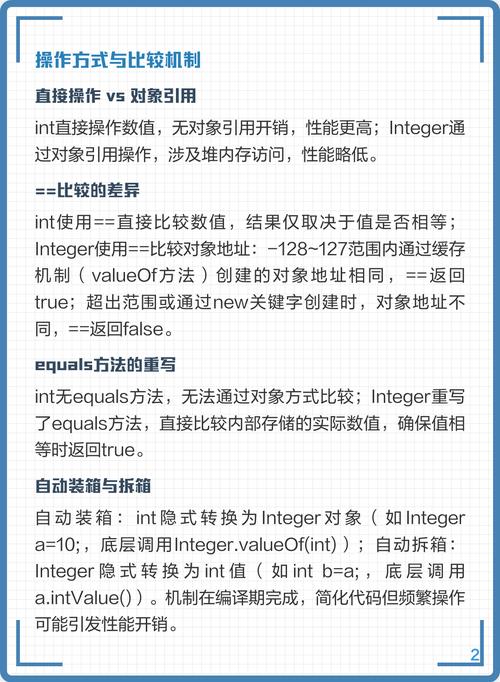 操作方式与比较机制

直接操作 vs 对象引用

int直接操作数值，无对象引用开销，性能更高；Integer通过对象引用操作，涉及堆内存访问，性能略低。

==比较的差异

int使用==直接比较数值，结果仅取决于值是否相等；Integer使用==比较对象地址：-128~127范围内通过缓存机制（valueOf方法）创建的对象地址相同，==返回true；超出范围或通过new关键字创建时，对象地址不同，==返回false。

equals方法的重写

int无equals方法，无法通过对象方式比较；Integer重写了equals方法，直接比较内部存储的实际数值，确保值相等时返回true。

自动装箱与拆箱

自动装箱：int隐式转换为Integer对象（如Integer a=10;，底层调用Integer.valueOf(int)）；自动拆箱：Integer隐式转换为int值（如int b=a;，底层调用a.intValue()）。机制在编译期完成，简化代码但频繁操作可能引发性能开销。

2